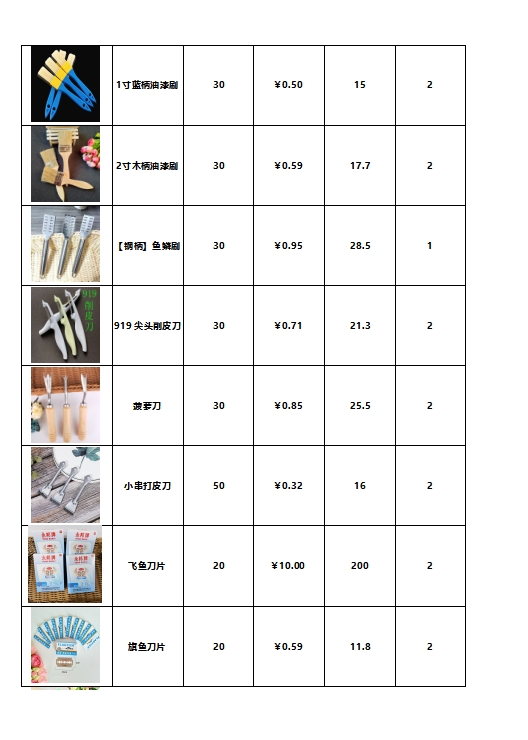 |  |  |  |  |  |  |
|---|---|---|---|---|---|
|  | 1寸蓝柄油漆刷 | 30 | ¥0.50 | 15 | 2 |
|  | 2寸木柄油漆刷 | 30 | ¥0.59 | 17.7 | 2 |
|  | 【钢柄】鱼鳞刷 | 30 | ¥0.95 | 28.5 | 1 |
| 919 削皮刀 | 919 尖头削皮刀 | 30 | ¥0.71 | 21.3 | 2 |
|  | 菠萝刀 | 30 | ¥0.85 | 25.5 | 2 |
|  | 小串打皮刀 | 50 | ¥0.32 | 16 | 2 |
|  | 飞鱼刀片 | 20 | ¥10.00 | 200 | 2 |
|  | 旗鱼刀片 | 20 | ¥0.59 | 11.8 | 2 |